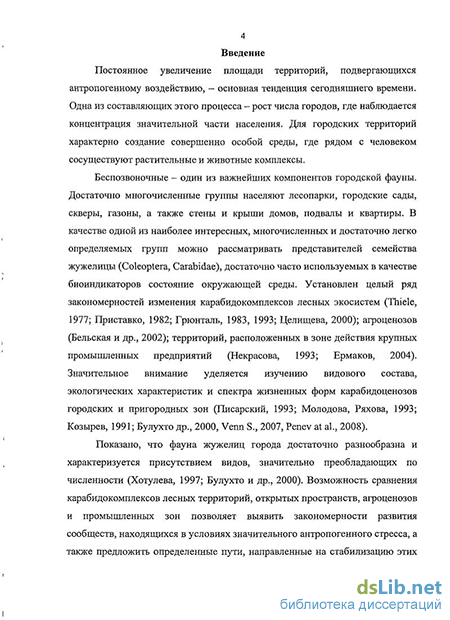 4

Введение

Постоянное увеличение площади территорий, подвергающихся антропогенному воздействию, – основная тенденция сегодняшнего времени. Одна из составляющих этого процесса – рост числа городов, где наблюдается концентрация значительной части населения. Для городских территорий характерно создание совершенно особой среды, где рядом с человеком сосуществуют растительные и животные комплексы.

Беспозвоночные – один из важнейших компонентов городской фауны. Достаточно многочисленные группы населяют лесопарки, городские сады, скверы, газоны, а также стены и крыши домов, подвалы и квартиры. В качестве одной из наиболее интересных, многочисленных и достаточно легко определяемых групп можно рассматривать представителей семейства жужелицы (Coleoptera, Carabidae), достаточно часто используемых в качестве биоиндикаторов состояние окружающей среды. Установлен целый ряд закономерностей изменения карабидокомплексов лесных экосистем (Thiele, 1977; Приставко, 1982; Грюнталь, 1983, 1993; Целищева, 2000); агроценозов (Бельская и др., 2002); территорий, расположенных в зоне действия крупных промышленных предприятий (Некрасова, 1993; Ермаков, 2004). Значительное внимание уделяется изучению видового состава, экологических характеристик и спектра жизненных форм карабидоценозов городских и пригородных зон (Писарский, 1993; Молодова, Ряхова, 1993; Козырев, 1991; Булухто др., 2000, Venn S., 2007, Penev at al., 2008).

Показано, что фауна жужелиц города достаточно разнообразна и характеризуется присутствием видов, значительно преобладающих по численности (Хотулева, 1997; Булухто и др., 2000). Возможность сравнения карабидокомплексов лесных территорий, открытых пространств, агроценозов и промышленных зон позволяет выявить закономерности развития сообществ, находящихся в условиях значительного антропогенного стресса, а также предложить определенные пути, направленные на стабилизацию этих

dsLib.net
библиотека диссертаций